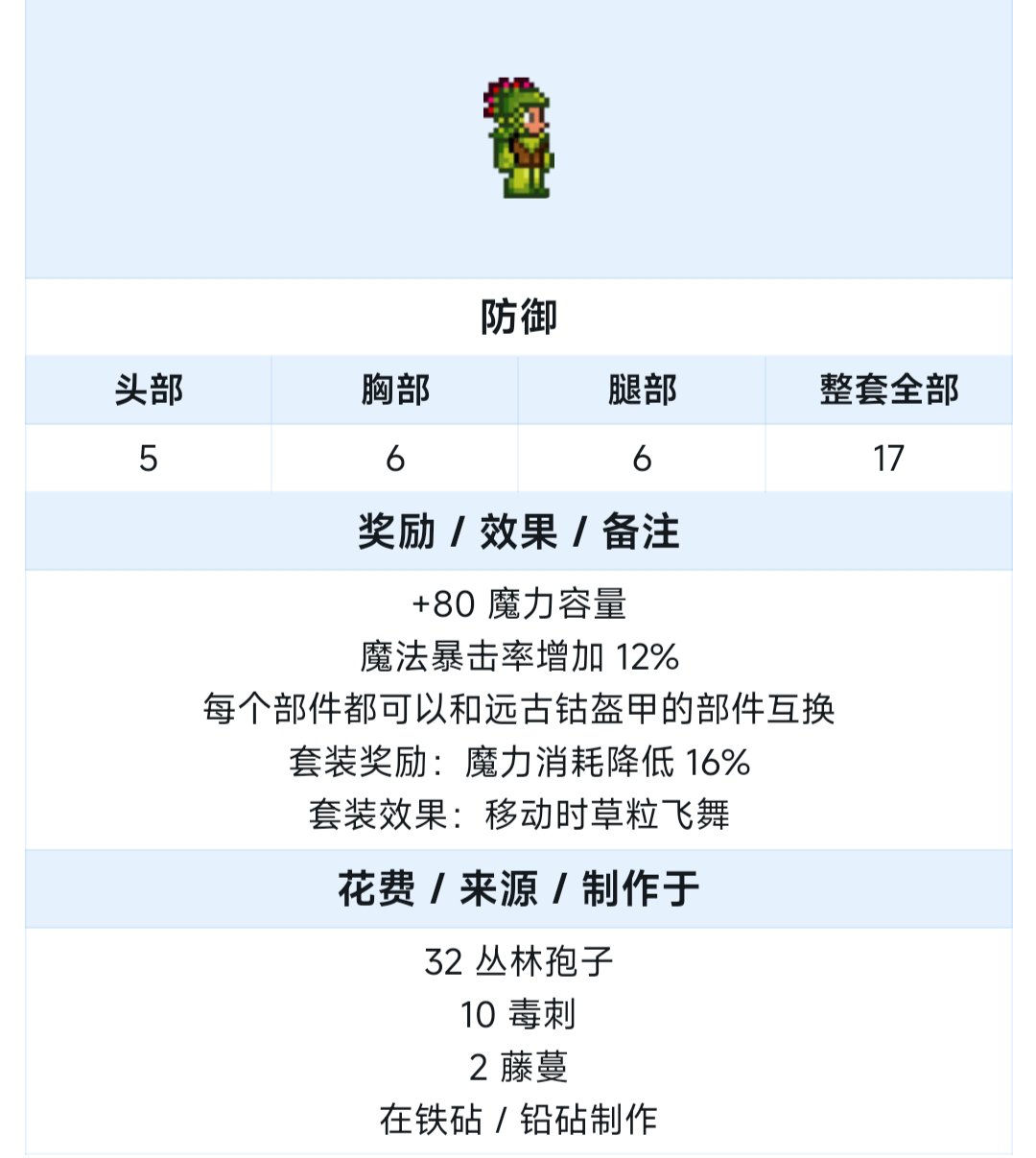 防御

| 头部 | 胸部 | 腿部 | 整套全部 |
|---|---|---|---|
| 5 | 6 | 6 | 17 |

奖励 / 效果 / 备注

+80 魔力容量
魔法暴击率增加 12%
每个部件都可以和远古钴盔甲的部件互换
套装奖励：魔力消耗降低 16%
套装效果：移动时草粒飞舞

花费 / 来源 / 制作于

32 丛林孢子
10 毒刺
2 藤蔓
在铁砧 / 铅砧制作